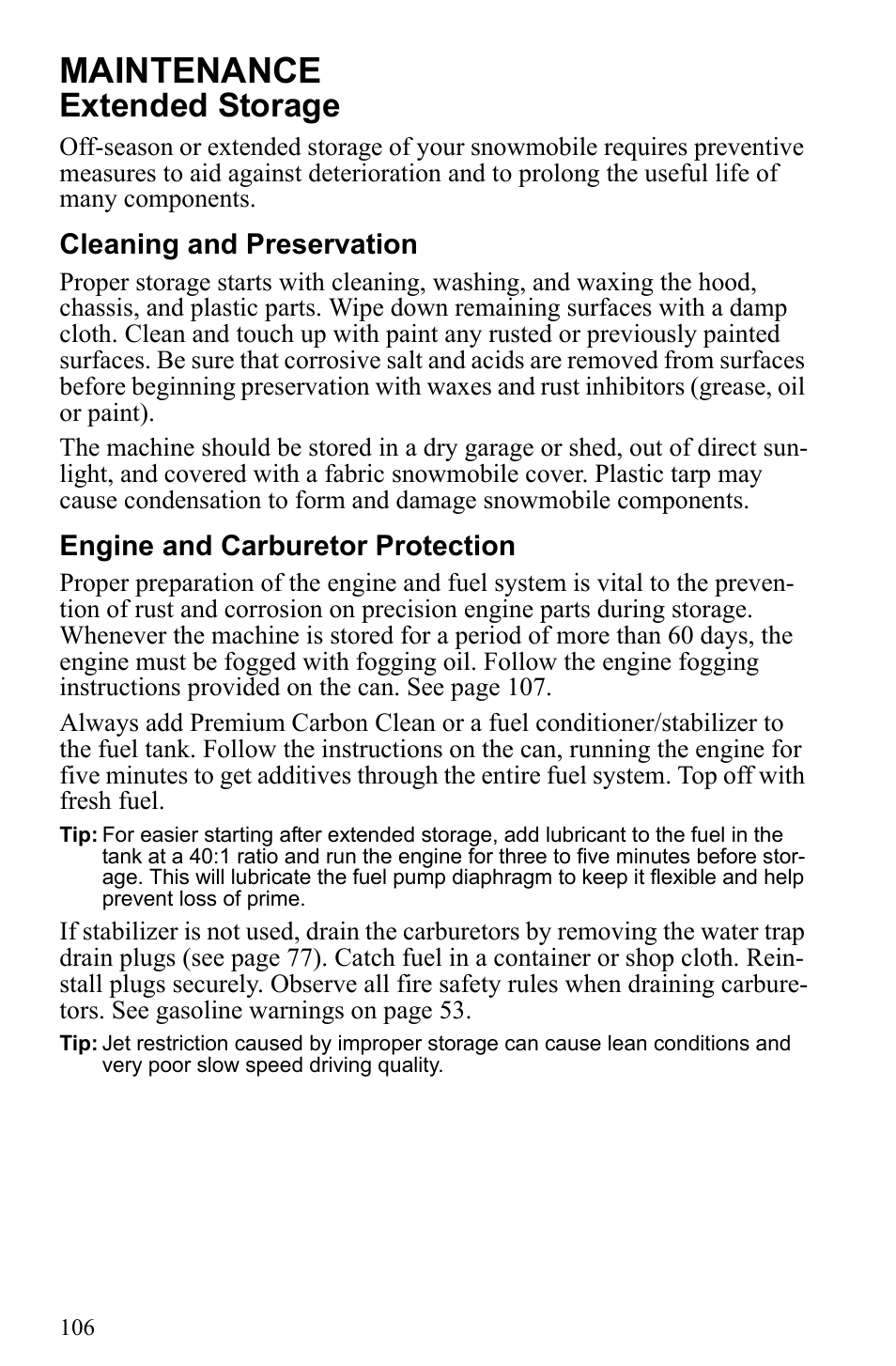 MAINTENANCE
Extended Storage

Off-season or extended storage of your snowmobile requires preventive measures to aid against deterioration and to prolong the useful life of many components.

Cleaning and Preservation

Proper storage starts with cleaning, washing, and waxing the hood, chassis, and plastic parts. Wipe down remaining surfaces with a damp cloth. Clean and touch up with paint any rusted or previously painted surfaces. Be sure that corrosive salt and acids are removed from surfaces before beginning preservation with waxes and rust inhibitors (grease, oil or paint).

The machine should be stored in a dry garage or shed, out of direct sunlight, and covered with a fabric snowmobile cover. Plastic tarp may cause condensation to form and damage snowmobile components.

Engine and Carburetor Protection

Proper preparation of the engine and fuel system is vital to the prevention of rust and corrosion on precision engine parts during storage. Whenever the machine is stored for a period of more than 60 days, the engine must be fogged with fogging oil. Follow the engine fogging instructions provided on the can. See page 107.

Always add Premium Carbon Clean or a fuel conditioner/stabilizer to the fuel tank. Follow the instructions on the can, running the engine for five minutes to get additives through the entire fuel system. Top off with fresh fuel.

Tip: For easier starting after extended storage, add lubricant to the fuel in the tank at a 40:1 ratio and run the engine for three to five minutes before storage. This will lubricate the fuel pump diaphragm to keep it flexible and help prevent loss of prime.

If stabilizer is not used, drain the carburetors by removing the water trap drain plugs (see page 77). Catch fuel in a container or shop cloth. Reinstall plugs securely. Observe all fire safety rules when draining carburetors. See gasoline warnings on page 53.

Tip: Jet restriction caused by improper storage can cause lean conditions and very poor slow speed driving quality.

106